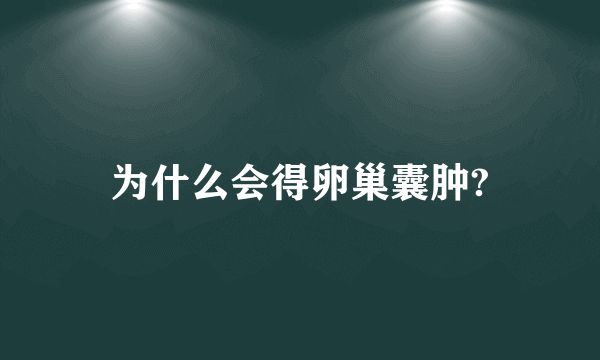 为什么会得卵巢囊肿?